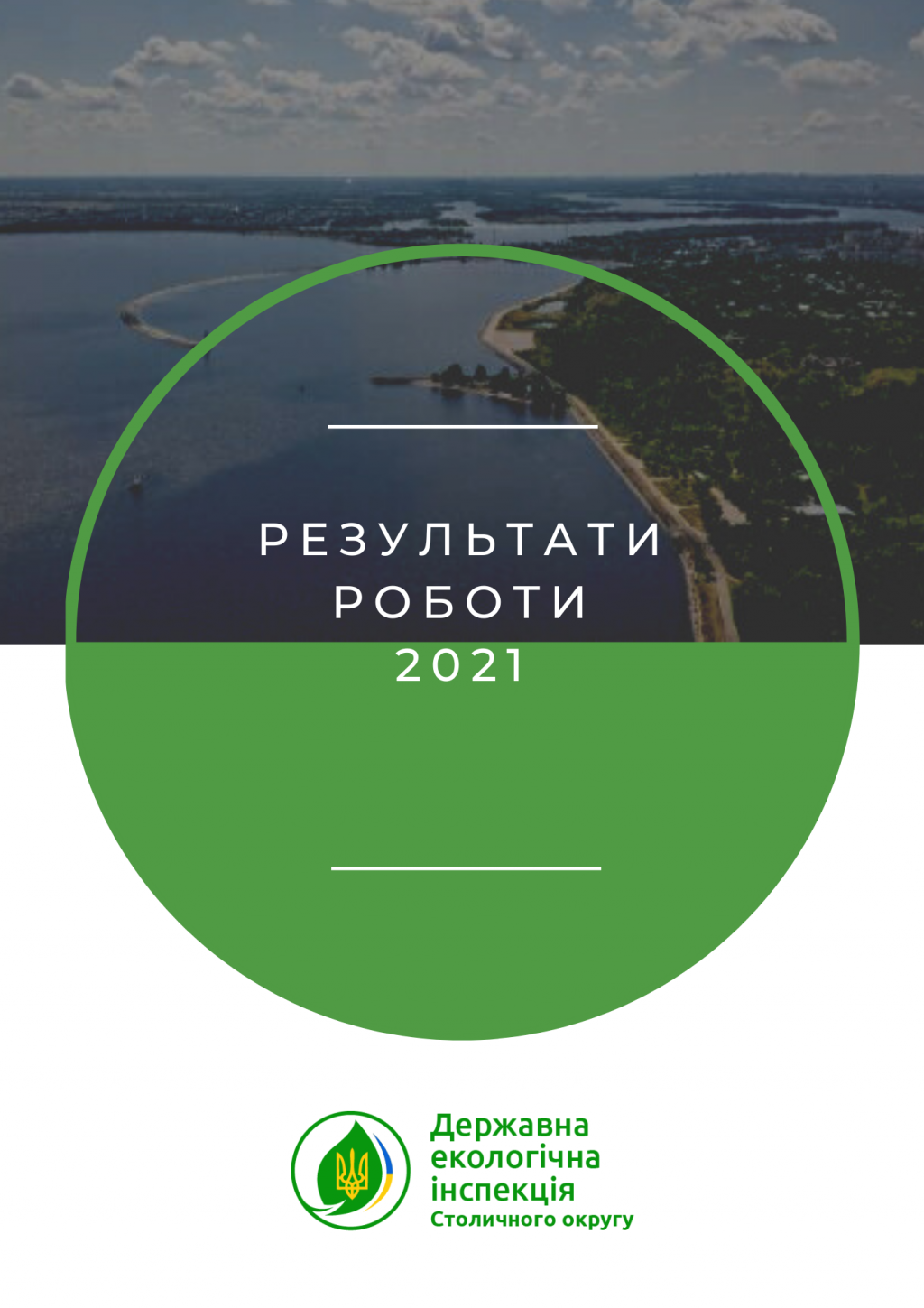 РЕЗУЛЬТАТИ РОБОТИ 2021

Державна екологічна інспекція Столичного округу